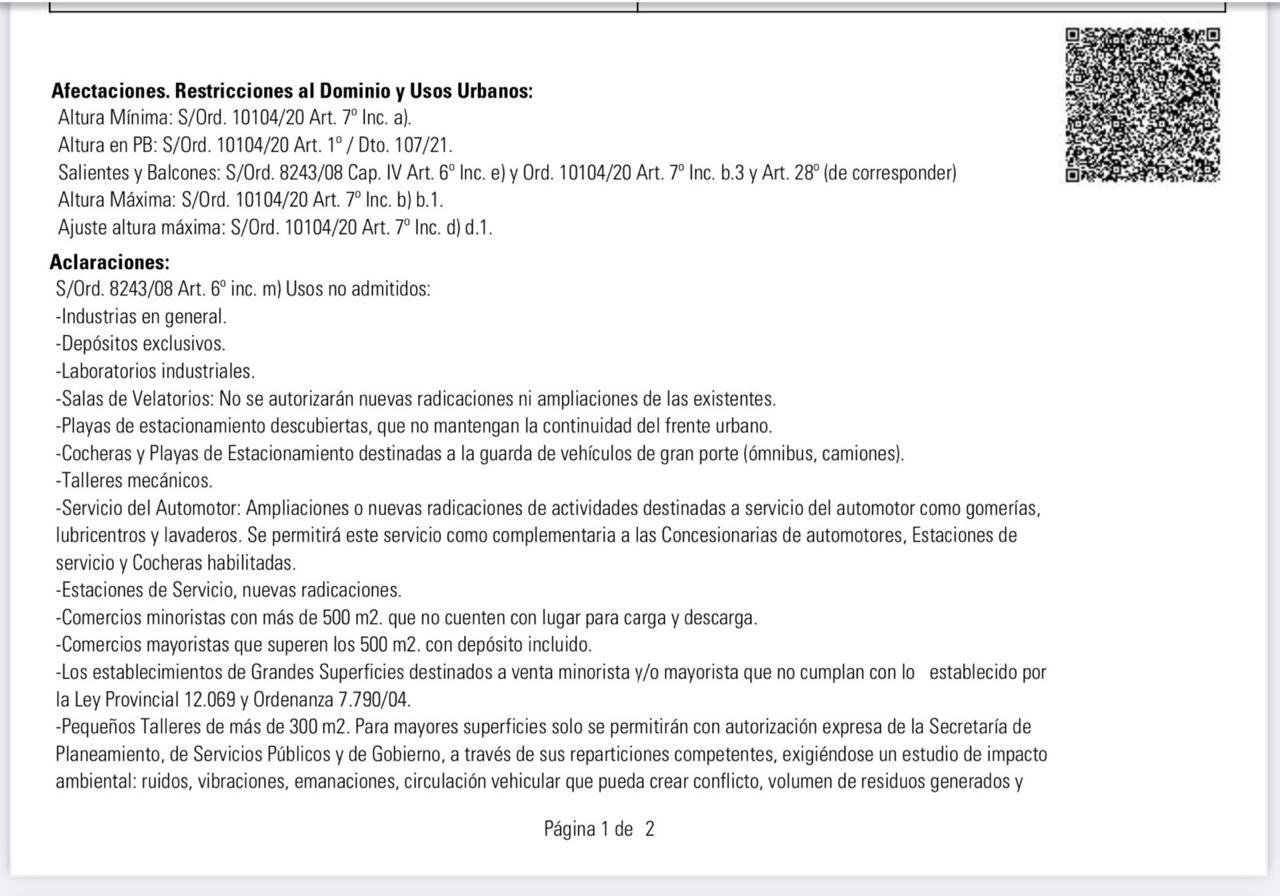 **Afectaciones. Restricciones al Dominio y Usos Urbanos:**
Altura Mínima: S/Ord. 10104/20 Art. 7º Inc. a).
Altura en PB: S/Ord. 10104/20 Art. 1º / Dto. 107/21.
Salientes y Balcones: S/Ord. 8243/08 Cap. IV Art. 6º Inc. e) y Ord. 10104/20 Art. 7º Inc. b.3 y Art. 28º (de corresponder)
Altura Máxima: S/Ord. 10104/20 Art. 7º Inc. b) b.1.
Ajuste altura máxima: S/Ord. 10104/20 Art. 7º Inc. d) d.1.

**Aclaraciones:**
S/Ord. 8243/08 Art. 6º inc. m) Usos no admitidos:
-Industrias en general.
-Depósitos exclusivos.
-Laboratorios industriales.
-Salas de Velatorios: No se autorizarán nuevas radicaciones ni ampliaciones de las existentes.
-Playas de estacionamiento descubiertas, que no mantengan la continuidad del frente urbano.
-Cocheras y Playas de Estacionamiento destinadas a la guarda de vehículos de gran porte (ómnibus, camiones).
-Talleres mecánicos.
-Servicio del Automotor: Ampliaciones o nuevas radicaciones de actividades destinadas a servicio del automotor como gomerías, lubricentros y lavaderos. Se permitirá este servicio como complementaria a las Concesionarias de automotores, Estaciones de servicio y Cocheras habilitadas.
-Estaciones de Servicio, nuevas radicaciones.
-Comercios minoristas con más de 500 m2. que no cuenten con lugar para carga y descarga.
-Comercios mayoristas que superen los 500 m2. con depósito incluido.
-Los establecimientos de Grandes Superficies destinados a venta minorista y/o mayorista que no cumplan con lo establecido por la Ley Provincial 12.069 y Ordenanza 7.790/04.
-Pequeños Talleres de más de 300 m2. Para mayores superficies solo se permitirán con autorización expresa de la Secretaría de Planeamiento, de Servicios Públicos y de Gobierno, a través de sus reparticiones competentes, exigiéndose un estudio de impacto ambiental: ruidos, vibraciones, emanaciones, circulación vehicular que pueda crear conflicto, volumen de residuos generados y

Página 1 de 2